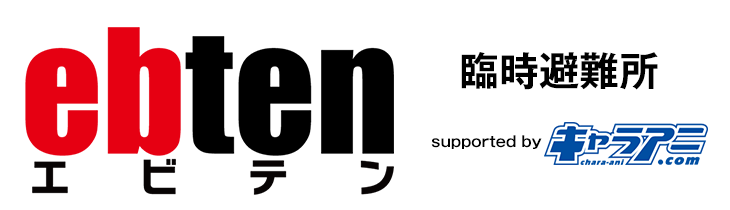 ebten
エビテン

臨時避難所

supported by キャラアニ chara-ani .com